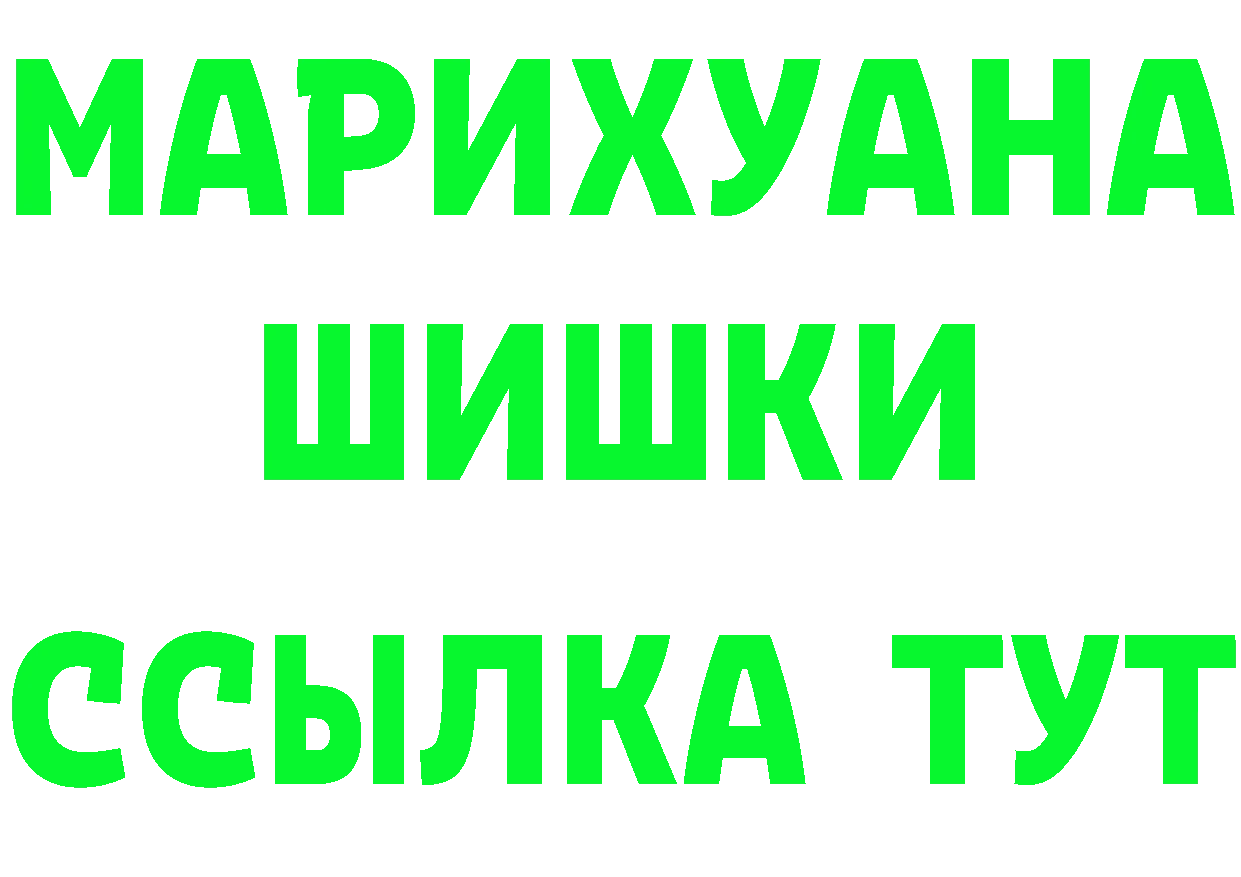 МАРИХУАНА
ШИШКИ
ССЫЛКА ТУТ